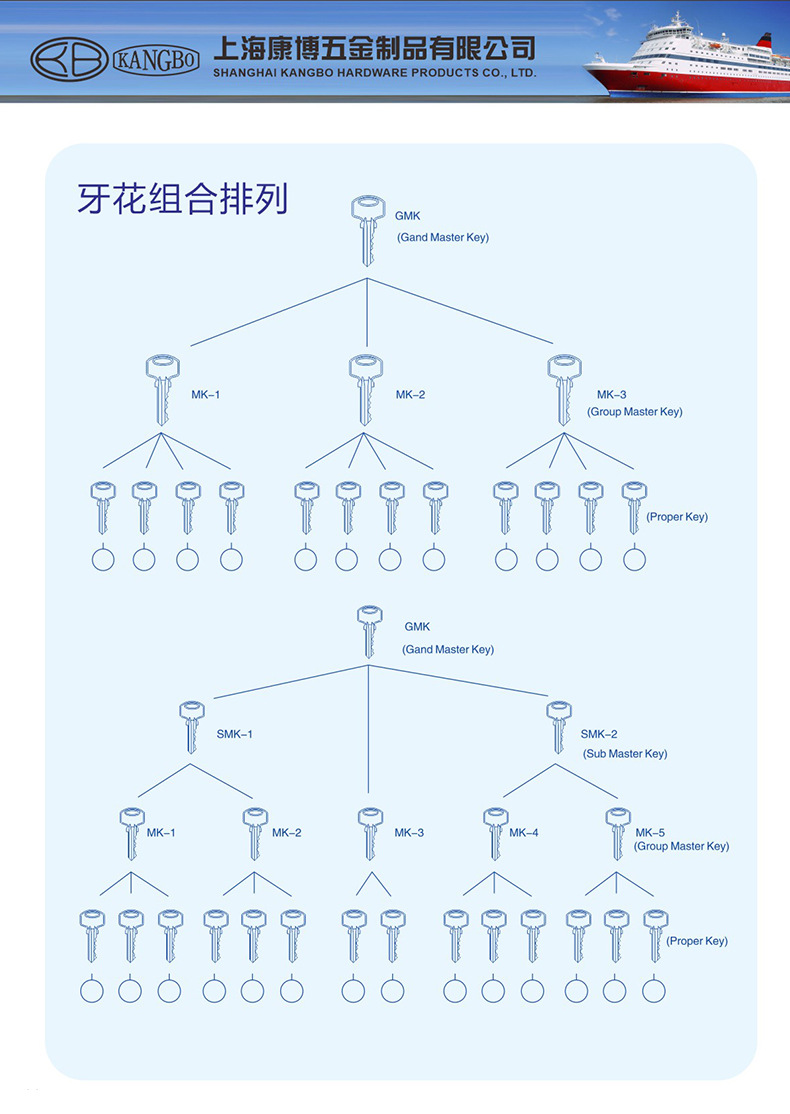 KB KANGBO 上海康博五金制品有限公司
SHANGHAI KANGBO HARDWARE PRODUCTS CO., LTD.

牙花组合排列

GMK
(Gand Master Key)

MK–1

MK–2

MK–3
(Group Master Key)

(Proper Key)

GMK
(Gand Master Key)

SMK–1

SMK–2
(Sub Master Key)

MK–1

MK–2

MK–3

MK–4

MK–5
(Group Master Key)

(Proper Key)